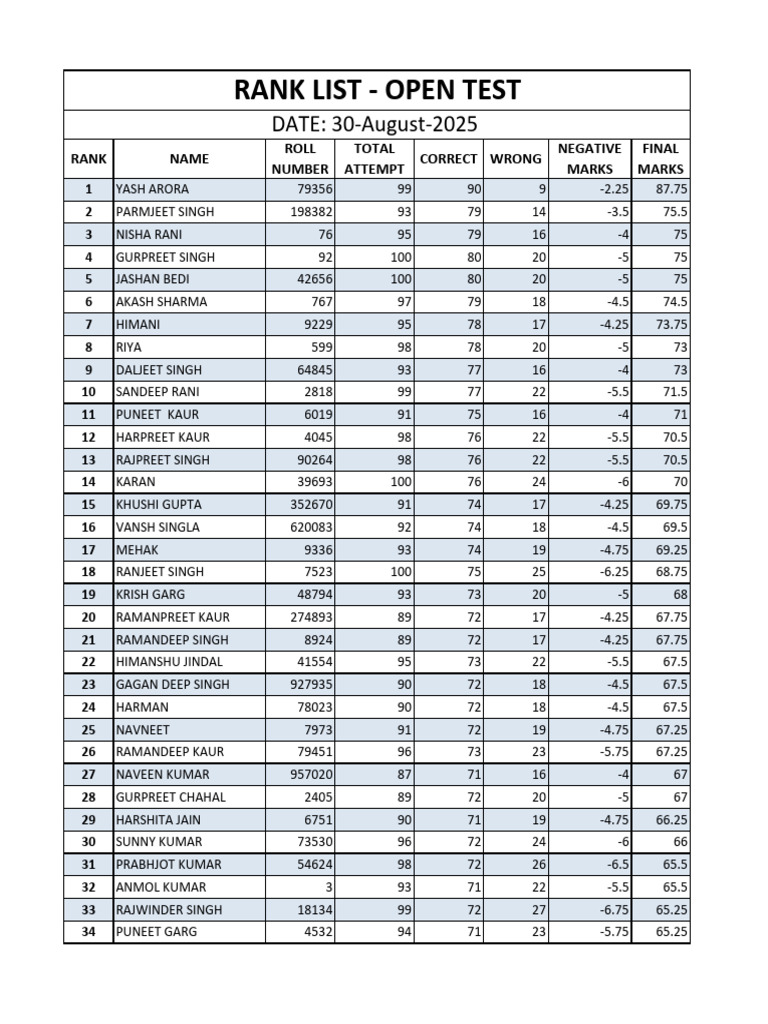 RANK LIST - OPEN TEST

DATE: 30-August-2025

| RANK | NAME | ROLL NUMBER | TOTAL ATTEMPT | CORRECT | WRONG | NEGATIVE MARKS | FINAL MARKS |
|---|---|---|---|---|---|---|---|
| 1 | YASH ARORA | 79356 | 99 | 90 | 9 | -2.25 | 87.75 |
| 2 | PARMJEET SINGH | 198382 | 93 | 79 | 14 | -3.5 | 75.5 |
| 3 | NISHA RANI | 76 | 95 | 79 | 16 | -4 | 75 |
| 4 | GURPREET SINGH | 92 | 100 | 80 | 20 | -5 | 75 |
| 5 | JASHAN BEDI | 42656 | 100 | 80 | 20 | -5 | 75 |
| 6 | AKASH SHARMA | 767 | 97 | 79 | 18 | -4.5 | 74.5 |
| 7 | HIMANI | 9229 | 95 | 78 | 17 | -4.25 | 73.75 |
| 8 | RIYA | 599 | 98 | 78 | 20 | -5 | 73 |
| 9 | DALJEET SINGH | 64845 | 93 | 77 | 16 | -4 | 73 |
| 10 | SANDEEP RANI | 2818 | 99 | 77 | 22 | -5.5 | 71.5 |
| 11 | PUNEET KAUR | 6019 | 91 | 75 | 16 | -4 | 71 |
| 12 | HARPREET KAUR | 4045 | 98 | 76 | 22 | -5.5 | 70.5 |
| 13 | RAJPREET SINGH | 90264 | 98 | 76 | 22 | -5.5 | 70.5 |
| 14 | KARAN | 39693 | 100 | 76 | 24 | -6 | 70 |
| 15 | KHUSHI GUPTA | 352670 | 91 | 74 | 17 | -4.25 | 69.75 |
| 16 | VANSH SINGLA | 620083 | 92 | 74 | 18 | -4.5 | 69.5 |
| 17 | MEHAK | 9336 | 93 | 74 | 19 | -4.75 | 69.25 |
| 18 | RANJEET SINGH | 7523 | 100 | 75 | 25 | -6.25 | 68.75 |
| 19 | KRISH GARG | 48794 | 93 | 73 | 20 | -5 | 68 |
| 20 | RAMANPREET KAUR | 274893 | 89 | 72 | 17 | -4.25 | 67.75 |
| 21 | RAMANDEEP SINGH | 8924 | 89 | 72 | 17 | -4.25 | 67.75 |
| 22 | HIMANSHU JINDAL | 41554 | 95 | 73 | 22 | -5.5 | 67.5 |
| 23 | GAGAN DEEP SINGH | 927935 | 90 | 72 | 18 | -4.5 | 67.5 |
| 24 | HARMAN | 78023 | 90 | 72 | 18 | -4.5 | 67.5 |
| 25 | NAVNEET | 7973 | 91 | 72 | 19 | -4.75 | 67.25 |
| 26 | RAMANDEEP KAUR | 79451 | 96 | 73 | 23 | -5.75 | 67.25 |
| 27 | NAVEEN KUMAR | 957020 | 87 | 71 | 16 | -4 | 67 |
| 28 | GURPREET CHAHAL | 2405 | 89 | 72 | 20 | -5 | 67 |
| 29 | HARSHITA JAIN | 6751 | 90 | 71 | 19 | -4.75 | 66.25 |
| 30 | SUNNY KUMAR | 73530 | 96 | 72 | 24 | -6 | 66 |
| 31 | PRABHJOT KUMAR | 54624 | 98 | 72 | 26 | -6.5 | 65.5 |
| 32 | ANMOL KUMAR | 3 | 93 | 71 | 22 | -5.5 | 65.5 |
| 33 | RAJWINDER SINGH | 18134 | 99 | 72 | 27 | -6.75 | 65.25 |
| 34 | PUNEET GARG | 4532 | 94 | 71 | 23 | -5.75 | 65.25 |